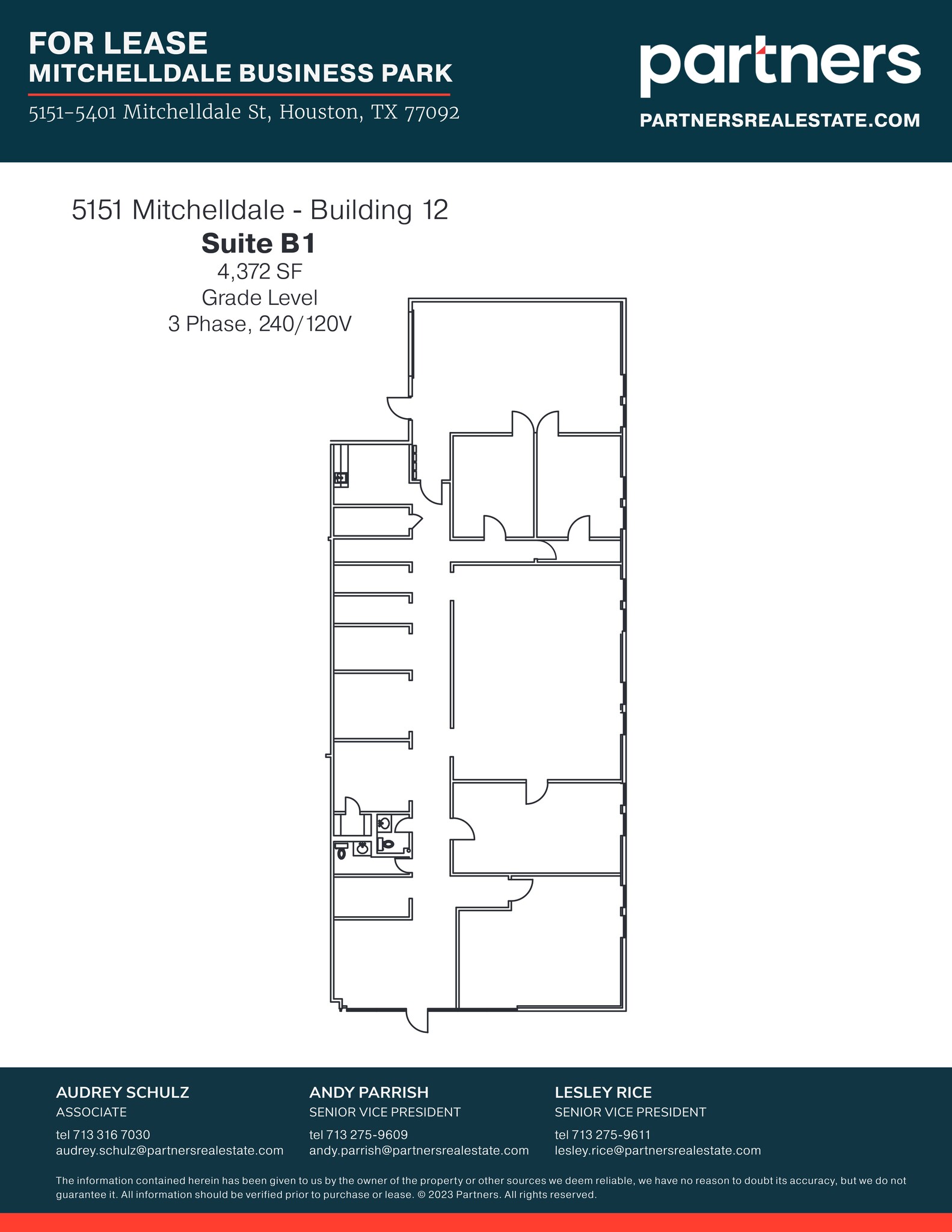 FOR LEASE
MITCHELLDALE BUSINESS PARK

5151-5401 Mitchelldale St, Houston, TX 77092

partners

PARTNERSREALESTATE.COM

5151 Mitchelldale - Building 12
Suite B1
4,372 SF
Grade Level
3 Phase, 240/120V

AUDREY SCHULZ
ASSOCIATE
tel 713 316 7030
audrey.schulz@partnersrealestate.com

ANDY PARRISH
SENIOR VICE PRESIDENT
tel 713 275-9609
andy.parrish@partnersrealestate.com

LESLEY RICE
SENIOR VICE PRESIDENT
tel 713 275-9611
lesley.rice@partnersrealestate.com

The information contained herein has been given to us by the owner of the property or other sources we deem reliable, we have no reason to doubt its accuracy, but we do not guarantee it. All information should be verified prior to purchase or lease. © 2023 Partners. All rights reserved.